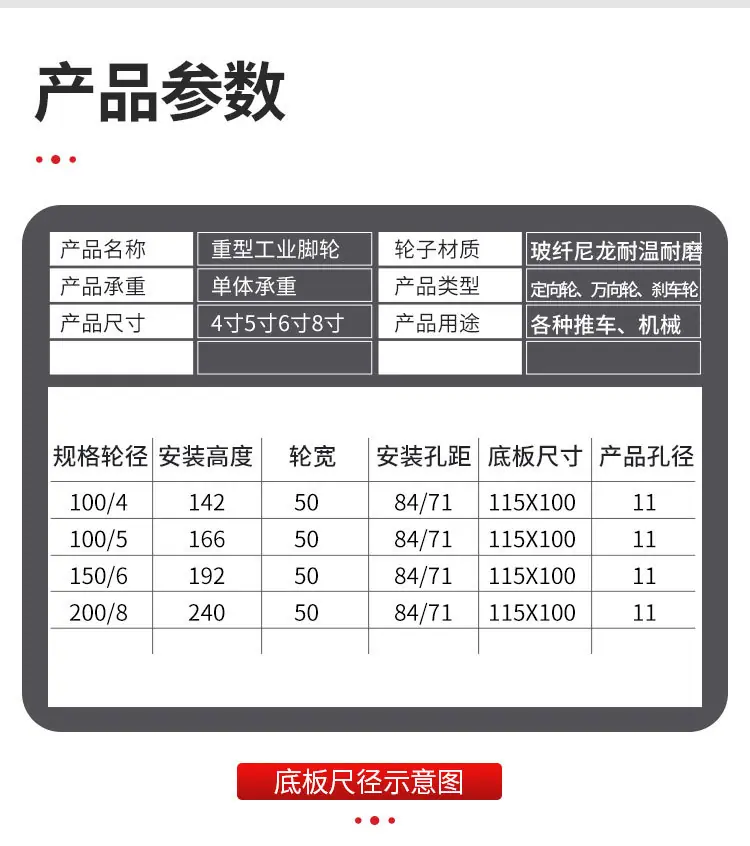 产品参数

产品名称
重型工业脚轮
轮子材质
玻纤尼龙耐温耐磨
产品承重
单体承重
产品类型
定向轮、万向轮、刹车轮
产品尺寸
4寸5寸6寸8寸
产品用途
各种推车、机械

| 规格轮径 | 安装高度 | 轮宽 | 安装孔距 | 底板尺寸 | 产品孔径 |
|---|---|---|---|---|---|
| 100/4 | 142 | 50 | 84/71 | 115X100 | 11 |
| 100/5 | 166 | 50 | 84/71 | 115X100 | 11 |
| 150/6 | 192 | 50 | 84/71 | 115X100 | 11 |
| 200/8 | 240 | 50 | 84/71 | 115X100 | 11 |
|  |  |  |  |  |  |

底板尺径示意图